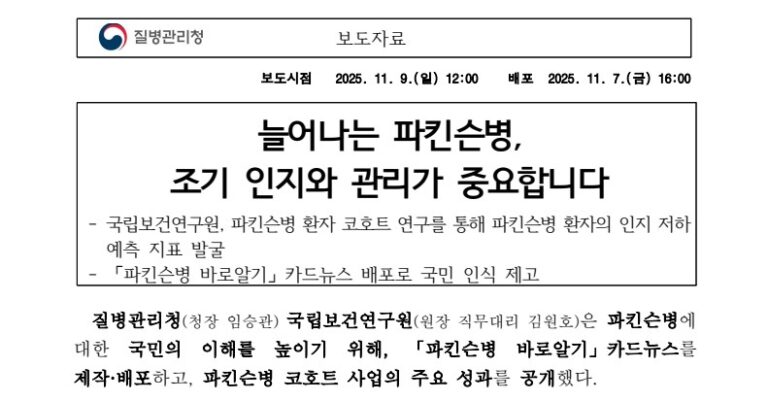 질병관리청 보도자료

보도시점 2025. 11. 9.(일) 12:00 배포 2025. 11. 7.(금) 16:00

늘어나는 파킨슨병,
조기 인지와 관리가 중요합니다

- 국립보건연구원, 파킨슨병 환자 코호트 연구를 통해 파킨슨병 환자의 인지 저하 예측 지표 발굴
- 「파킨슨병 바로알기」 카드뉴스 배포로 국민 인식 제고

질병관리청(청장 임승관) 국립보건연구원(원장 직무대리 김원호)은 파킨슨병에 대한 국민의 이해를 높이기 위해, 「파킨슨병 바로알기」 카드뉴스를 제작·배포하고, 파킨슨병 코호트 사업의 주요 성과를 공개했다.